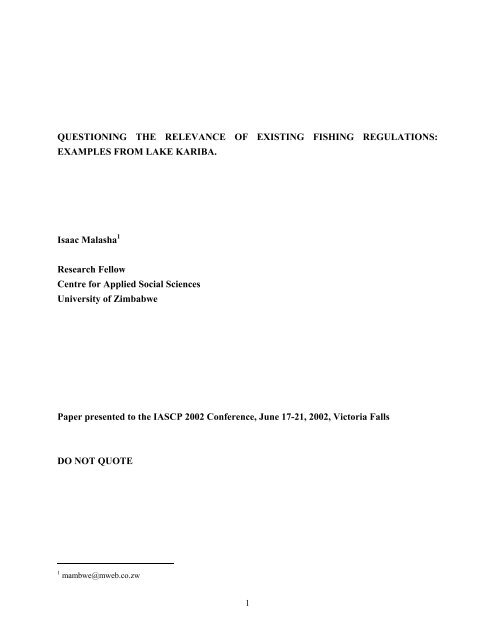 QUESTIONING THE RELEVANCE OF EXISTING FISHING REGULATIONS: EXAMPLES FROM LAKE KARIBA.

Isaac Malasha$^1$

Research Fellow
Centre for Applied Social Sciences
University of Zimbabwe

Paper presented to the IASCP 2002 Conference, June 17-21, 2002, Victoria Falls

DO NOT QUOTE

$^1$ mambwe@mweb.co.zw

1